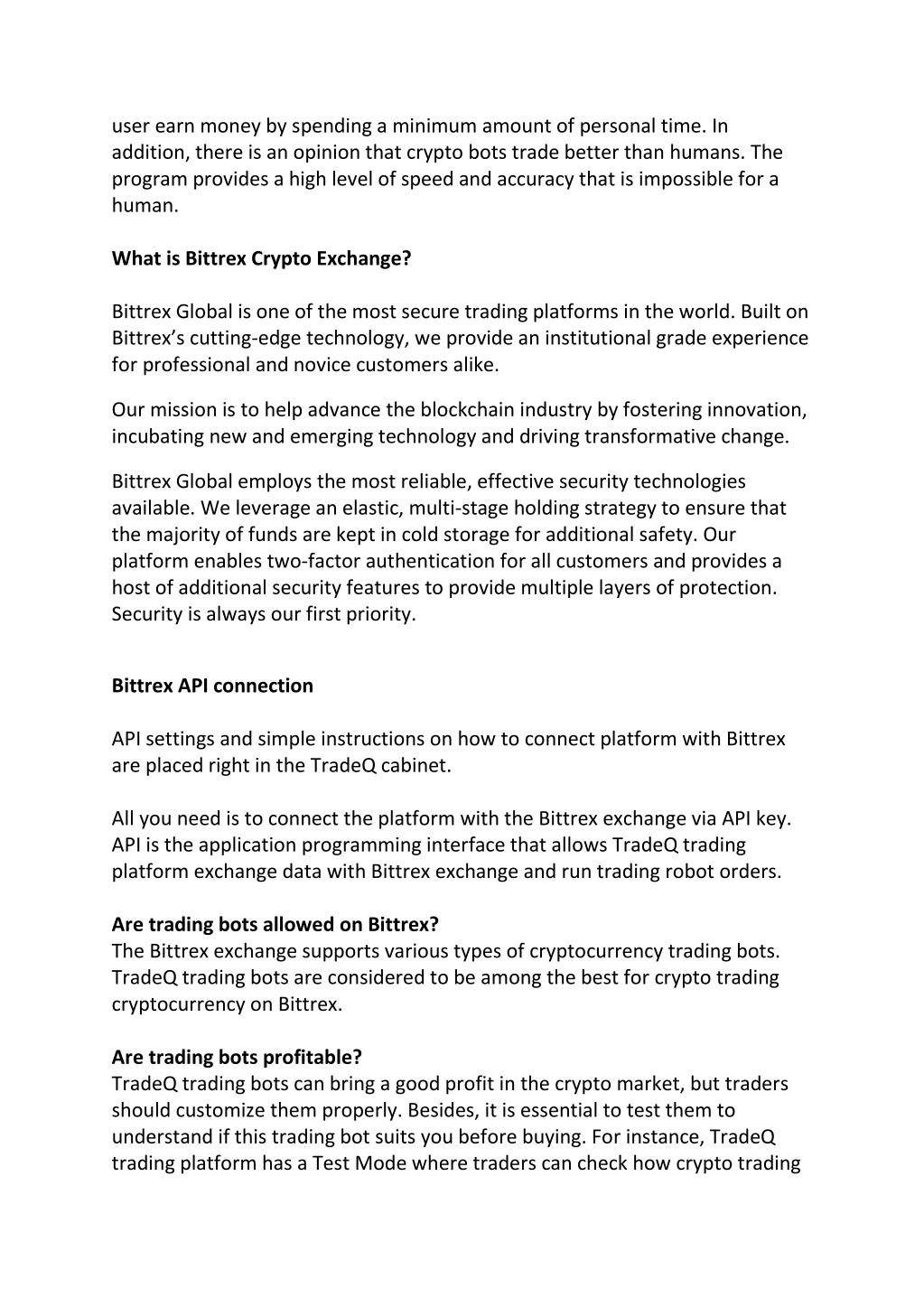 user earn money by spending a minimum amount of personal time. In addition, there is an opinion that crypto bots trade better than humans. The program provides a high level of speed and accuracy that is impossible for a human.

What is Bittrex Crypto Exchange?

Bittrex Global is one of the most secure trading platforms in the world. Built on Bittrex's cutting-edge technology, we provide an institutional grade experience for professional and novice customers alike.

Our mission is to help advance the blockchain industry by fostering innovation, incubating new and emerging technology and driving transformative change.

Bittrex Global employs the most reliable, effective security technologies available. We leverage an elastic, multi-stage holding strategy to ensure that the majority of funds are kept in cold storage for additional safety. Our platform enables two-factor authentication for all customers and provides a host of additional security features to provide multiple layers of protection. Security is always our first priority.

Bittrex API connection

API settings and simple instructions on how to connect platform with Bittrex are placed right in the TradeQ cabinet.

All you need is to connect the platform with the Bittrex exchange via API key. API is the application programming interface that allows TradeQ trading platform exchange data with Bittrex exchange and run trading robot orders.

Are trading bots allowed on Bittrex?
The Bittrex exchange supports various types of cryptocurrency trading bots. TradeQ trading bots are considered to be among the best for crypto trading cryptocurrency on Bittrex.

Are trading bots profitable?
TradeQ trading bots can bring a good profit in the crypto market, but traders should customize them properly. Besides, it is essential to test them to understand if this trading bot suits you before buying. For instance, TradeQ trading platform has a Test Mode where traders can check how crypto trading